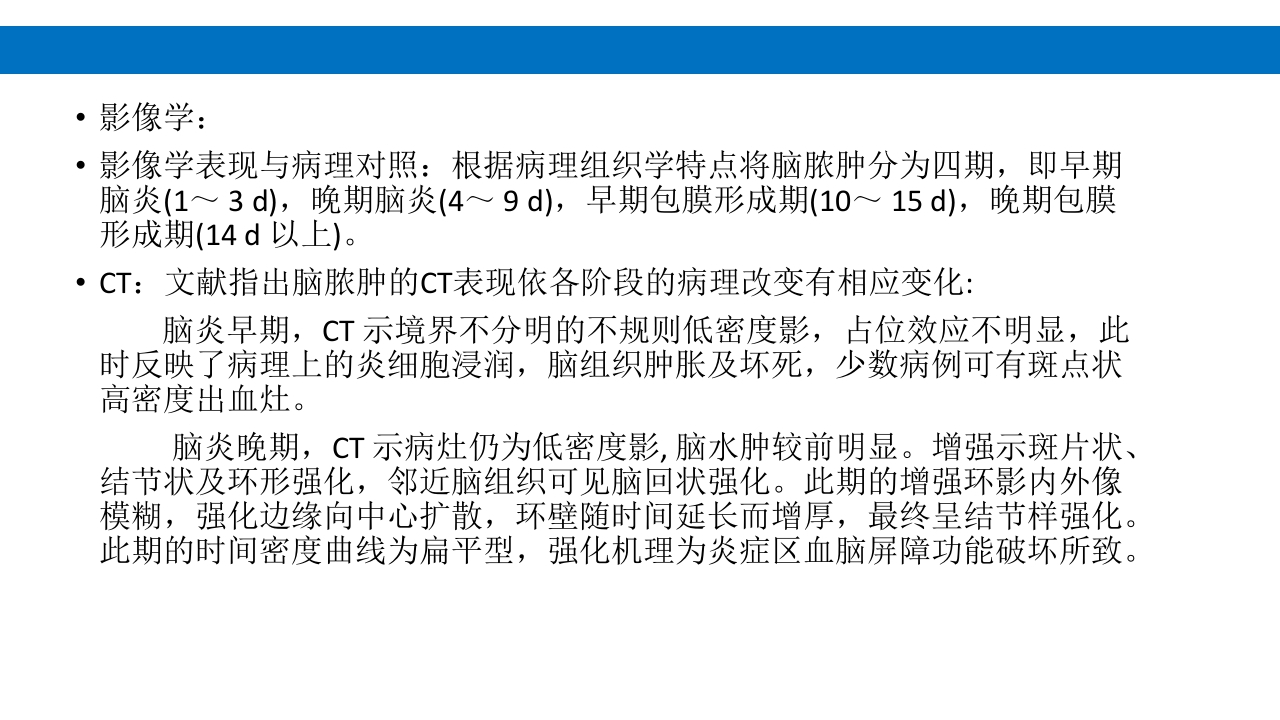 • 影像学：

• 影像学表现与病理对照：根据病理组织学特点将脑脓肿分为四期，即早期脑炎(1～ 3 d)，晚期脑炎(4～ 9 d)，早期包膜形成期(10～ 15 d)，晚期包膜形成期(14 d 以上)。

• CT：文献指出脑脓肿的CT表现依各阶段的病理改变有相应变化:

脑炎早期，CT 示境界不分明的不规则低密度影，占位效应不明显，此时反映了病理上的炎细胞浸润，脑组织肿胀及坏死，少数病例可有斑点状高密度出血灶。

脑炎晚期，CT 示病灶仍为低密度影, 脑水肿较前明显。增强示斑片状、结节状及环形强化，邻近脑组织可见脑回状强化。此期的增强环影内外像模糊，强化边缘向中心扩散，环壁随时间延长而增厚，最终呈结节样强化。此期的时间密度曲线为扁平型，强化机理为炎症区血脑屏障功能破坏所致。